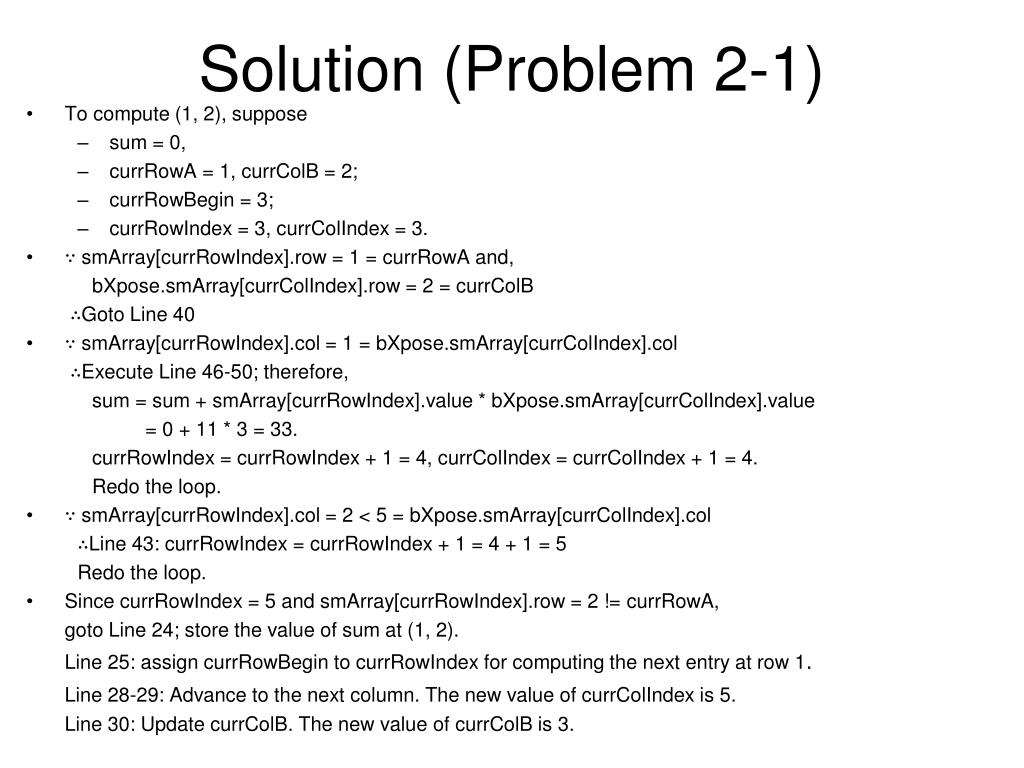 Solution (Problem 2-1)

• To compute (1, 2), suppose
– sum = 0,
– currRowA = 1, currColB = 2;
– currRowBegin = 3;
– currRowIndex = 3, currColIndex = 3.
• ∵ smArray[currRowIndex].row = 1 = currRowA and,
bXpose.smArray[currColIndex].row = 2 = currColB
∴Goto Line 40
• ∵ smArray[currRowIndex].col = 1 = bXpose.smArray[currColIndex].col
∴Execute Line 46-50; therefore,
sum = sum + smArray[currRowIndex].value * bXpose.smArray[currColIndex].value
= 0 + 11 * 3 = 33.
currRowIndex = currRowIndex + 1 = 4, currColIndex = currColIndex + 1 = 4.
Redo the loop.
• ∵ smArray[currRowIndex].col = 2 < 5 = bXpose.smArray[currColIndex].col
∴Line 43: currRowIndex = currRowIndex + 1 = 4 + 1 = 5
Redo the loop.
• Since currRowIndex = 5 and smArray[currRowIndex].row = 2 != currRowA,
goto Line 24; store the value of sum at (1, 2).
Line 25: assign currRowBegin to currRowIndex for computing the next entry at row 1.
Line 28-29: Advance to the next column. The new value of currColIndex is 5.
Line 30: Update currColB. The new value of currColB is 3.